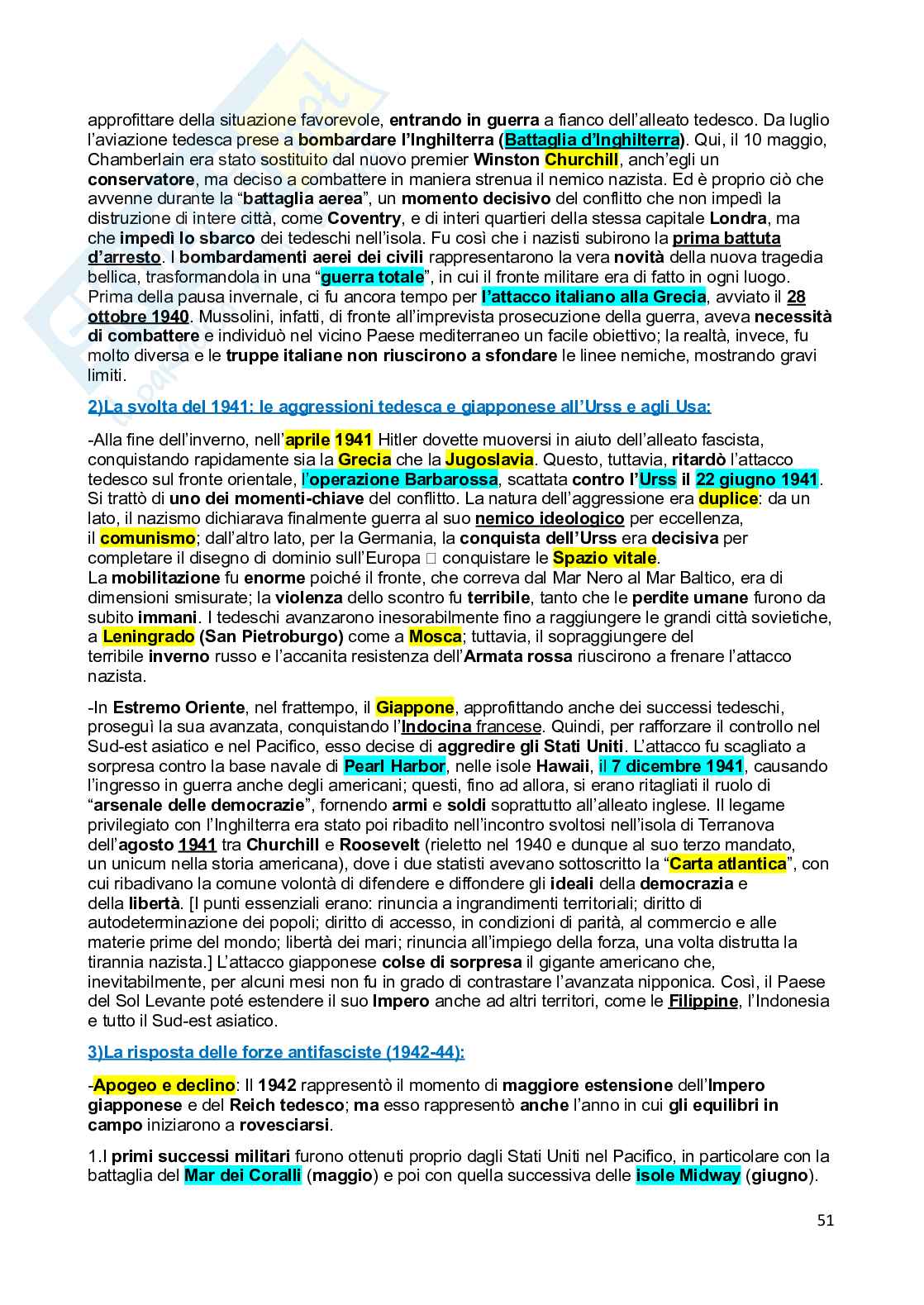 approfittare della situazione favorevole, entrando in guerra a fianco dell'alleato tedesco. Da luglio l'aviazione tedesca prese a bombardare l'Inghilterra (Battaglia d'Inghilterra). Qui, il 10 maggio, Chamberlain era stato sostituito dal nuovo premier Winston Churchill, anch'egli un conservatore, ma deciso a combattere in maniera strenua il nemico nazista. Ed è proprio ciò che avvenne durante la "battaglia aerea", un momento decisivo del conflitto che non impedì la distruzione di intere città, come Coventry, e di interi quartieri della stessa capitale Londra, ma che impedì lo sbarco dei tedeschi nell'isola. Fu così che i nazisti subirono la prima battuta d'arresto. I bombardamenti aerei dei civili rappresentarono la vera novità della nuova tragedia bellica, trasformandola in una "guerra totale", in cui il fronte militare era di fatto in ogni luogo. Prima della pausa invernale, ci fu ancora tempo per l'attacco italiano alla Grecia, avviato il 28 ottobre 1940. Mussolini, infatti, di fronte all'imprevista prosecuzione della guerra, aveva necessità di combattere e individuò nel vicino Paese mediterraneo un facile obiettivo; la realtà, invece, fu molto diversa e le truppe italiane non riuscirono a sfondare le linee nemiche, mostrando gravi limiti.

2)La svolta del 1941: le aggressioni tedesca e giapponese all'Urss e agli Usa:

-Alla fine dell'inverno, nell'aprile 1941 Hitler dovette muoversi in aiuto dell'alleato fascista, conquistando rapidamente sia la Grecia che la Jugoslavia. Questo, tuttavia, ritardò l'attacco tedesco sul fronte orientale, l'operazione Barbarossa, scattata contro l'Urss il 22 giugno 1941. Si trattò di uno dei momenti-chiave del conflitto. La natura dell'aggressione era duplice: da un lato, il nazismo dichiarava finalmente guerra al suo nemico ideologico per eccellenza, il comunismo; dall'altro lato, per la Germania, la conquista dell'Urss era decisiva per completare il disegno di dominio sull'Europa □ conquistare le Spazio vitale.
La mobilitazione fu enorme poiché il fronte, che correva dal Mar Nero al Mar Baltico, era di dimensioni smisurate; la violenza dello scontro fu terribile, tanto che le perdite umane furono da subito immani. I tedeschi avanzarono inesorabilmente fino a raggiungere le grandi città sovietiche, a Leningrado (San Pietroburgo) come a Mosca; tuttavia, il sopraggiungere del terribile inverno russo e l'accanita resistenza dell'Armata rossa riuscirono a frenare l'attacco nazista.

-In Estremo Oriente, nel frattempo, il Giappone, approfittando anche dei successi tedeschi, proseguì la sua avanzata, conquistando l'Indocina francese. Quindi, per rafforzare il controllo nel Sud-est asiatico e nel Pacifico, esso decise di aggredire gli Stati Uniti. L'attacco fu scagliato a sorpresa contro la base navale di Pearl Harbor, nelle isole Hawaii, il 7 dicembre 1941, causando l'ingresso in guerra anche degli americani; questi, fino ad allora, si erano ritagliati il ruolo di "arsenale delle democrazie", fornendo armi e soldi soprattutto all'alleato inglese. Il legame privilegiato con l'Inghilterra era stato poi ribadito nell'incontro svoltosi nell'isola di Terranova dell'agosto 1941 tra Churchill e Roosevelt (rieletto nel 1940 e dunque al suo terzo mandato, un unicum nella storia americana), dove i due statisti avevano sottoscritto la "Carta atlantica", con cui ribadivano la comune volontà di difendere e diffondere gli ideali della democrazia e della libertà. [I punti essenziali erano: rinuncia a ingrandimenti territoriali; diritto di autodeterminazione dei popoli; diritto di accesso, in condizioni di parità, al commercio e alle materie prime del mondo; libertà dei mari; rinuncia all'impiego della forza, una volta distrutta la tirannia nazista.] L'attacco giapponese colse di sorpresa il gigante americano che, inevitabilmente, per alcuni mesi non fu in grado di contrastare l'avanzata nipponica. Così, il Paese del Sol Levante poté estendere il suo Impero anche ad altri territori, come le Filippine, l'Indonesia e tutto il Sud-est asiatico.

3)La risposta delle forze antifasciste (1942-44):

-Apogeo e declino: Il 1942 rappresentò il momento di maggiore estensione dell'Impero giapponese e del Reich tedesco; ma esso rappresentò anche l'anno in cui gli equilibri in campo iniziarono a rovesciarsi.

1.I primi successi militari furono ottenuti proprio dagli Stati Uniti nel Pacifico, in particolare con la battaglia del Mar dei Coralli (maggio) e poi con quella successiva delle isole Midway (giugno).

51